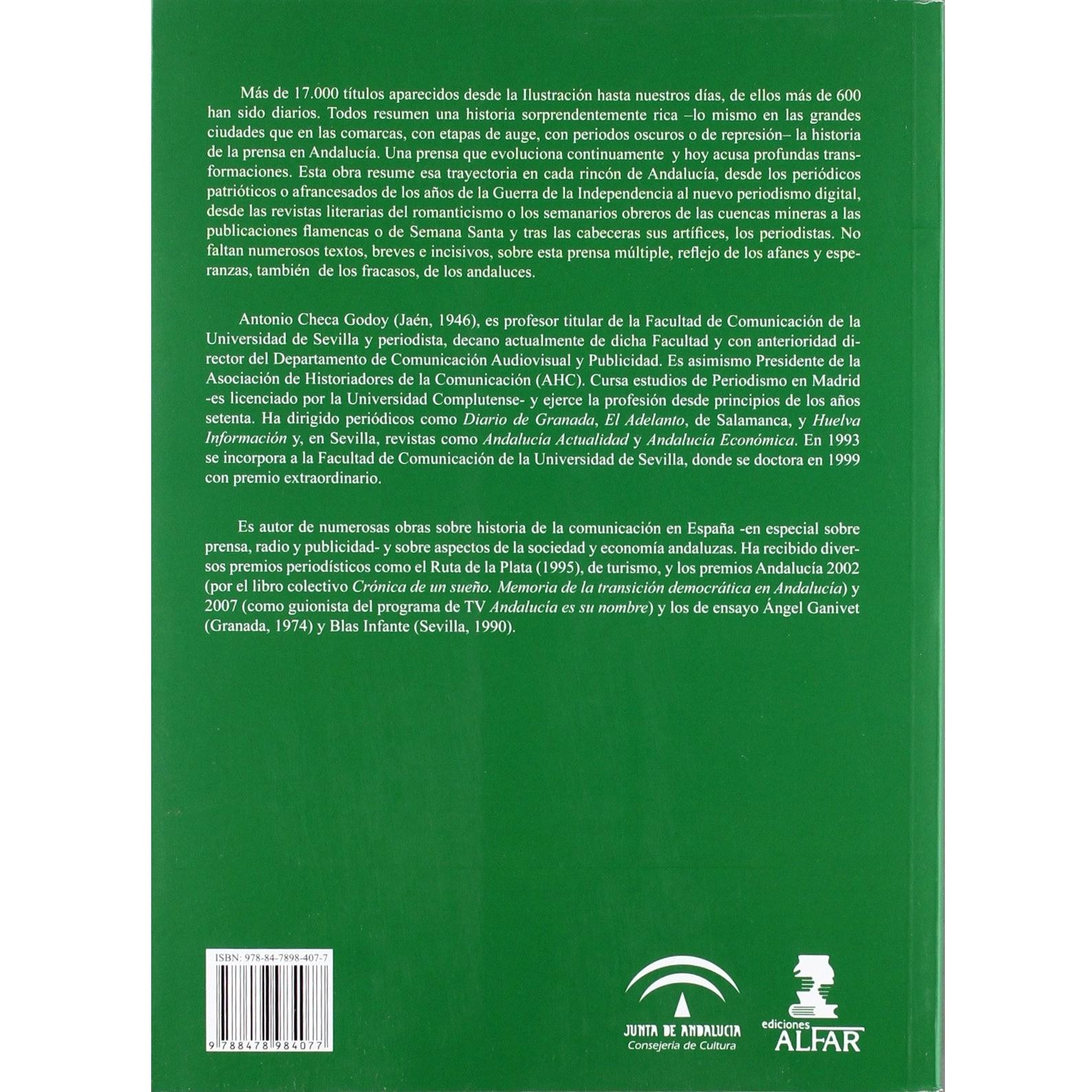 Más de 17.000 títulos aparecidos desde la Ilustración hasta nuestros días, de ellos más de 600 han sido diarios. Todos resumen una historia sorprendentemente rica –lo mismo en las grandes ciudades que en las comarcas, con etapas de auge, con periodos oscuros o de represión– la historia de la prensa en Andalucía. Una prensa que evoluciona continuamente y hoy acusa profundas transformaciones. Esta obra resume esa trayectoria en cada rincón de Andalucía, desde los periódicos patrióticos o afrancesados de los años de la Guerra de la Independencia al nuevo periodismo digital, desde las revistas literarias del romanticismo o los semanarios obreros de las cuencas mineras a las publicaciones flamencas o de Semana Santa y tras las cabeceras sus artífices, los periodistas. No faltan numerosos textos, breves e incisivos, sobre esta prensa múltiple, reflejo de los afanes y esperanzas, también de los fracasos, de los andaluces.

Antonio Checa Godoy (Jaén, 1946), es profesor titular de la Facultad de Comunicación de la Universidad de Sevilla y periodista, decano actualmente de dicha Facultad y con anterioridad director del Departamento de Comunicación Audiovisual y Publicidad. Es asimismo Presidente de la Asociación de Historiadores de la Comunicación (AHC). Cursa estudios de Periodismo en Madrid -es licenciado por la Universidad Complutense- y ejerce la profesión desde principios de los años setenta. Ha dirigido periódicos como Diario de Granada, El Adelanto, de Salamanca, y Huelva Información y, en Sevilla, revistas como Andalucía Actualidad y Andalucía Económica. En 1993 se incorpora a la Facultad de Comunicación de la Universidad de Sevilla, donde se doctora en 1999 con premio extraordinario.

Es autor de numerosas obras sobre historia de la comunicación en España -en especial sobre prensa, radio y publicidad- y sobre aspectos de la sociedad y economía andaluzas. Ha recibido diversos premios periodísticos como el Ruta de la Plata (1995), de turismo, y los premios Andalucía 2002 (por el libro colectivo Crónica de un sueño. Memoria de la transición democrática en Andalucía) y 2007 (como guionista del programa de TV Andalucía es su nombre) y los de ensayo Ángel Ganivet (Granada, 1974) y Blas Infante (Sevilla, 1990).

ISBN: 978-84-7898-407-7

9 788478 984077

JUNTA DE ANDALUCIA
Consejería de Cultura

ediciones
ALFAR